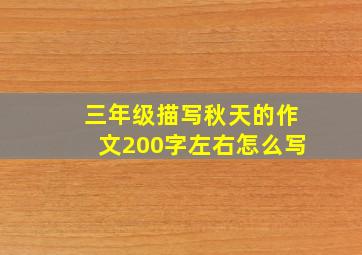 三年级描写秋天的作文200字左右怎么写